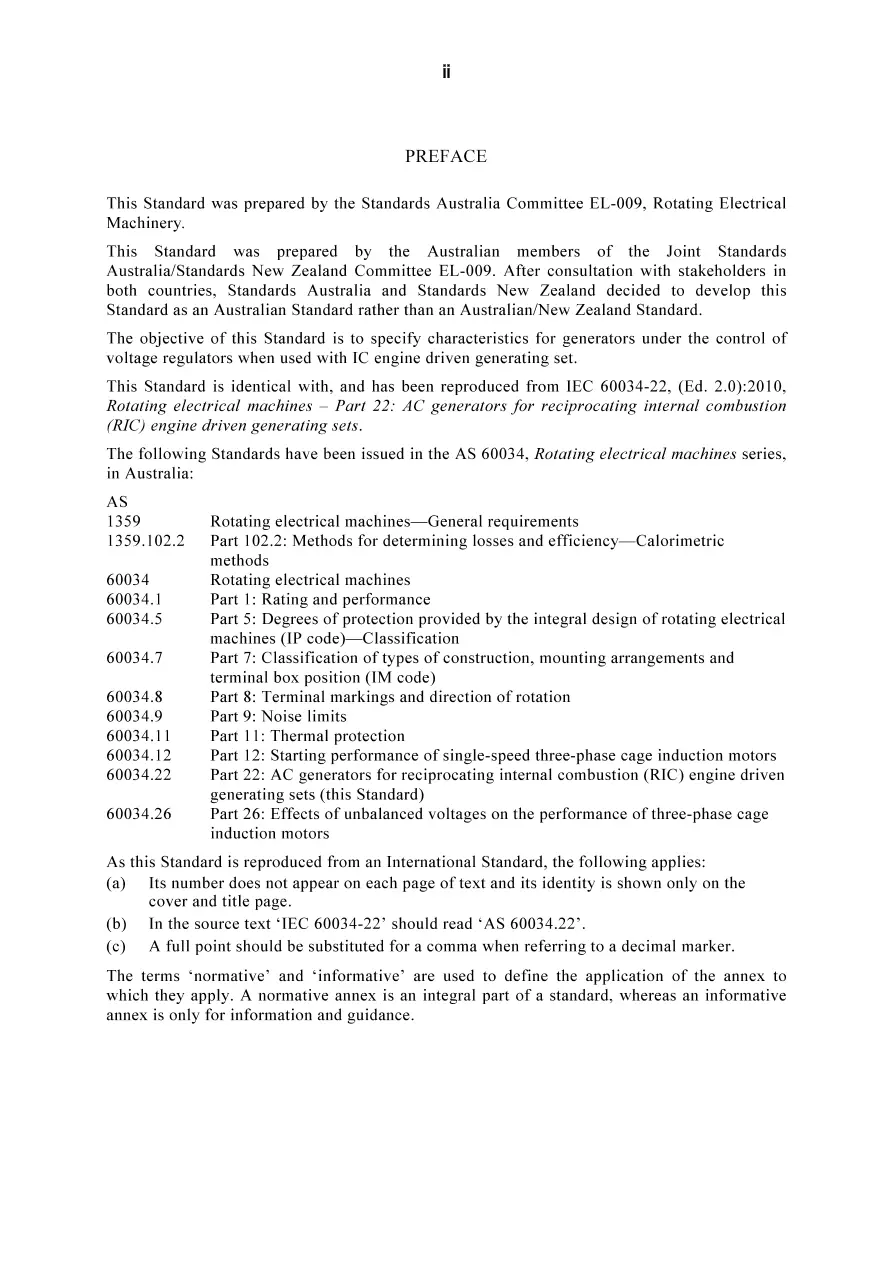 ii

PREFACE

This Standard was prepared by the Standards Australia Committee EL-009, Rotating Electrical Machinery.

This Standard was prepared by the Australian members of the Joint Standards Australia/Standards New Zealand Committee EL-009. After consultation with stakeholders in both countries, Standards Australia and Standards New Zealand decided to develop this Standard as an Australian Standard rather than an Australian/New Zealand Standard.

The objective of this Standard is to specify characteristics for generators under the control of voltage regulators when used with IC engine driven generating set.

This Standard is identical with, and has been reproduced from IEC 60034-22, (Ed. 2.0):2010, Rotating electrical machines – Part 22: AC generators for reciprocating internal combustion (RIC) engine driven generating sets.

The following Standards have been issued in the AS 60034, Rotating electrical machines series, in Australia:

AS
1359 Rotating electrical machines—General requirements
1359.102.2 Part 102.2: Methods for determining losses and efficiency—Calorimetric methods
60034 Rotating electrical machines
60034.1 Part 1: Rating and performance
60034.5 Part 5: Degrees of protection provided by the integral design of rotating electrical machines (IP code)—Classification
60034.7 Part 7: Classification of types of construction, mounting arrangements and terminal box position (IM code)
60034.8 Part 8: Terminal markings and direction of rotation
60034.9 Part 9: Noise limits
60034.11 Part 11: Thermal protection
60034.12 Part 12: Starting performance of single-speed three-phase cage induction motors
60034.22 Part 22: AC generators for reciprocating internal combustion (RIC) engine driven generating sets (this Standard)
60034.26 Part 26: Effects of unbalanced voltages on the performance of three-phase cage induction motors

As this Standard is reproduced from an International Standard, the following applies:
(a) Its number does not appear on each page of text and its identity is shown only on the cover and title page.
(b) In the source text 'IEC 60034-22' should read 'AS 60034.22'.
(c) A full point should be substituted for a comma when referring to a decimal marker.

The terms 'normative' and 'informative' are used to define the application of the annex to which they apply. A normative annex is an integral part of a standard, whereas an informative annex is only for information and guidance.